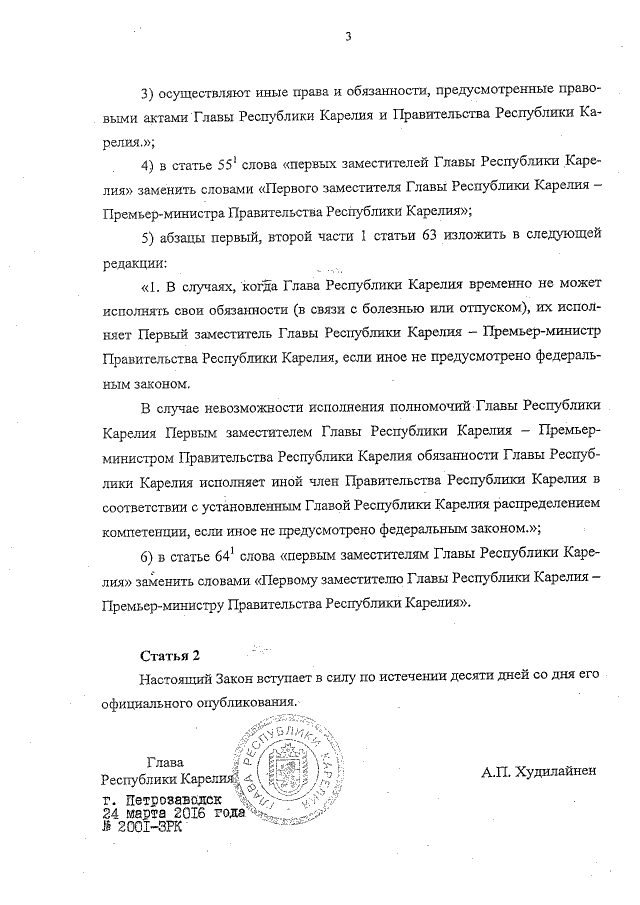 3

3) осуществляют иные права и обязанности, предусмотренные правовыми актами Главы Республики Карелия и Правительства Республики Карелия.»;

4) в статье $55^1$ слова «первых заместителей Главы Республики Карелия» заменить словами «Первого заместителя Главы Республики Карелия – Премьер-министра Правительства Республики Карелия»;

5) абзацы первый, второй части 1 статьи 63 изложить в следующей редакции:

«1. В случаях, когда Глава Республики Карелия временно не может исполнять свои обязанности (в связи с болезнью или отпуском), их исполняет Первый заместитель Главы Республики Карелия – Премьер-министр Правительства Республики Карелия, если иное не предусмотрено федеральным законом.

В случае невозможности исполнения полномочий Главы Республики Карелия Первым заместителем Главы Республики Карелия – Премьер-министром Правительства Республики Карелия обязанности Главы Республики Карелия исполняет иной член Правительства Республики Карелия в соответствии с установленным Главой Республики Карелия распределением компетенции, если иное не предусмотрено федеральным законом.»;

6) в статье $64^1$ слова «первым заместителям Главы Республики Карелия» заменить словами «Первому заместителю Главы Республики Карелия – Премьер-министру Правительства Республики Карелия».

Статья 2

Настоящий Закон вступает в силу по истечении десяти дней со дня его официального опубликования.

Глава
Республики Карелия

ГЛАВА РЕСПУБЛИКИ КАРЕЛИЯ

А.П. Худилайнен

г. Петрозаводск
24 марта 2016 года
№ 2001-ЗРК